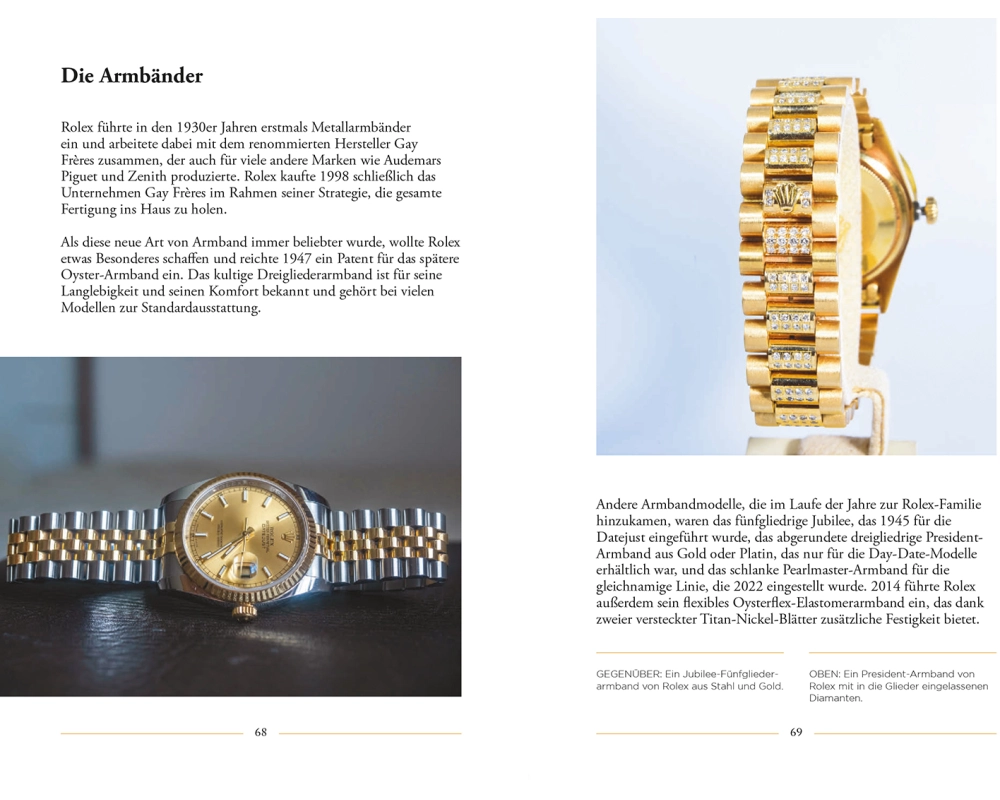 Die Armbänder

Rolex führte in den 1930er Jahren erstmals Metallarmbänder ein und arbeitete dabei mit dem renommierten Hersteller Gay Frères zusammen, der auch für viele andere Marken wie Audemars Piguet und Zenith produzierte. Rolex kaufte 1998 schließlich das Unternehmen Gay Frères im Rahmen seiner Strategie, die gesamte Fertigung ins Haus zu holen.

Als diese neue Art von Armband immer beliebter wurde, wollte Rolex etwas Besonderes schaffen und reichte 1947 ein Patent für das spätere Oyster-Armband ein. Das kultige Dreigliederarmband ist für seine Langlebigkeit und seinen Komfort bekannt und gehört bei vielen Modellen zur Standardausstattung.

68

Andere Armbandmodelle, die im Laufe der Jahre zur Rolex-Familie hinzukamen, waren das fünfgliedrige Jubilee, das 1945 für die Datejust eingeführt wurde, das abgerundete dreigliedrige President-Armband aus Gold oder Platin, das nur für die Day-Date-Modelle erhältlich war, und das schlanke Pearlmaster-Armband für die gleichnamige Linie, die 2022 eingestellt wurde. 2014 führte Rolex außerdem sein flexibles Oysterflex-Elastomerarmband ein, das dank zweier versteckter Titan-Nickel-Blätter zusätzliche Festigkeit bietet.

GEGENÜBER: Ein Jubilee-Fünfgliederarmband von Rolex aus Stahl und Gold.

OBEN: Ein President-Armband von Rolex mit in die Glieder eingelassenen Diamanten.

69